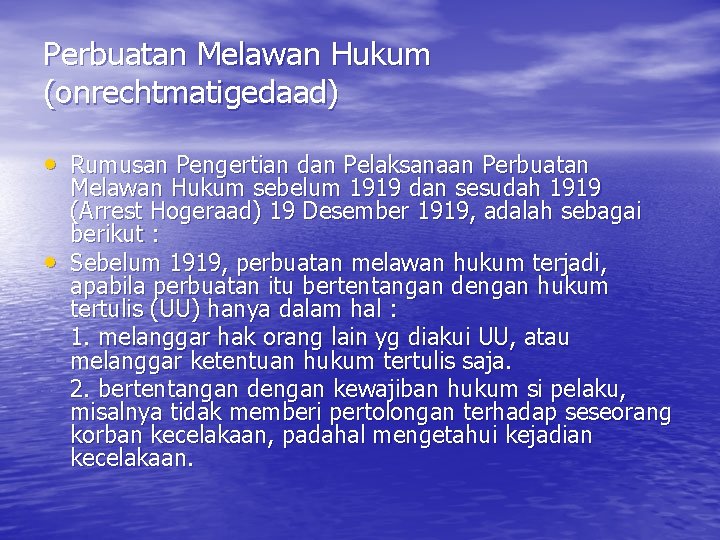 Perbuatan Melawan Hukum
(onrechtmatigedaad)

• Rumusan Pengertian dan Pelaksanaan Perbuatan Melawan Hukum sebelum 1919 dan sesudah 1919 (Arrest Hogeraad) 19 Desember 1919, adalah sebagai berikut :
• Sebelum 1919, perbuatan melawan hukum terjadi, apabila perbuatan itu bertentangan dengan hukum tertulis (UU) hanya dalam hal :

1. melanggar hak orang lain yg diakui UU, atau melanggar ketentuan hukum tertulis saja.

2. bertentangan dengan kewajiban hukum si pelaku, misalnya tidak memberi pertolongan terhadap seseorang korban kecelakaan, padahal mengetahui kejadian kecelakaan.